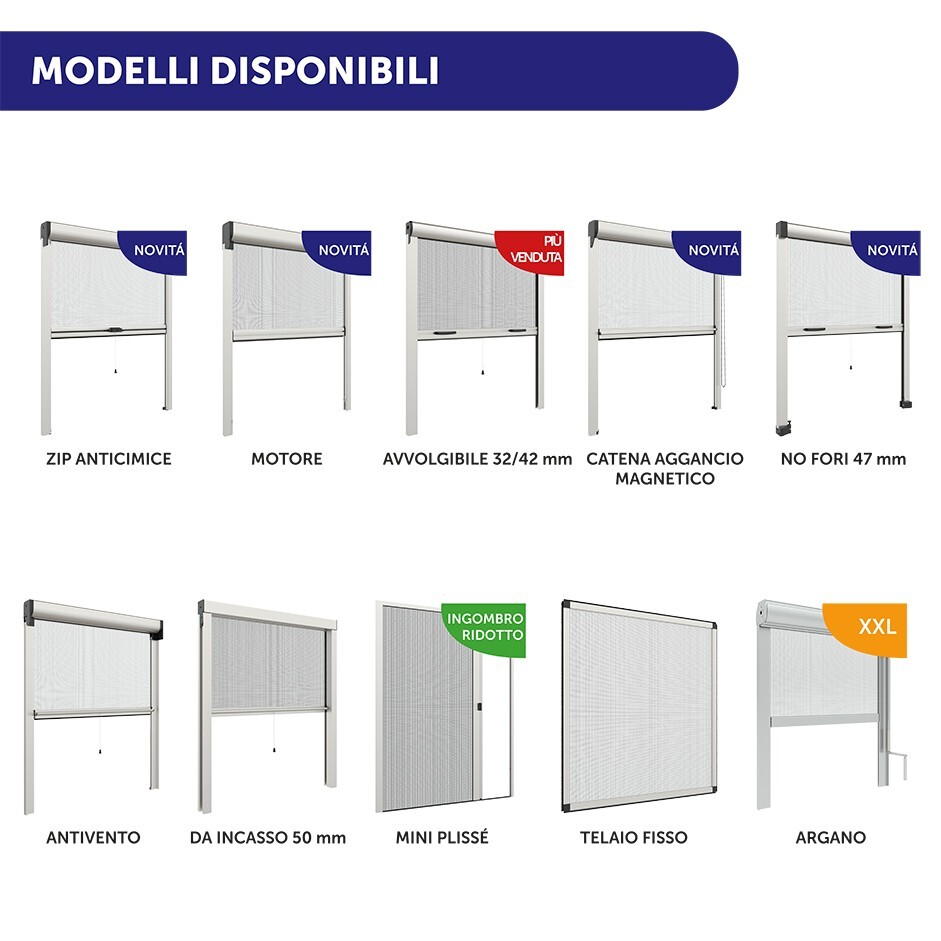 MODELLI DISPONIBILI

NOVITÁ

ZIP ANTICIMICE

NOVITÁ

MOTORE

PIÙ VENDUTA

AVVOLGIBILE 32/42 mm

NOVITÁ

CATENA AGGANCIO MAGNETICO

NOVITÁ

NO FORI 47 mm

ANTIVENTO

DA INCASSO 50 mm

INGOMBRO RIDOTTO

MINI PLISSÉ

TELAIO FISSO

XXL

ARGANO